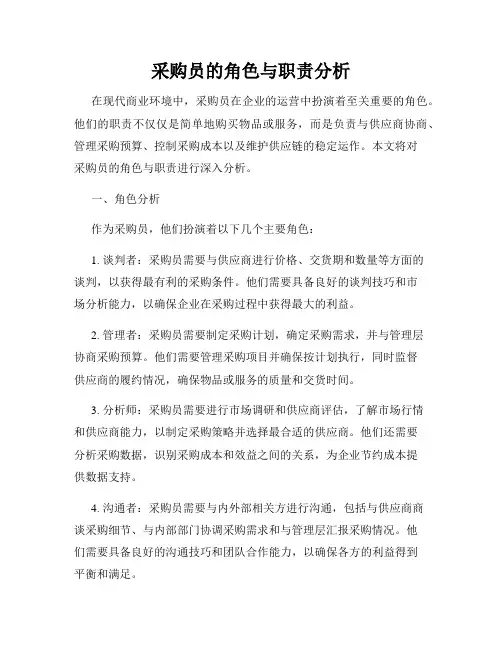 采购员的角色与职责分析

在现代商业环境中，采购员在企业的运营中扮演着至关重要的角色。他们的职责不仅仅是简单地购买物品或服务，而是负责与供应商协商、管理采购预算、控制采购成本以及维护供应链的稳定运作。本文将对采购员的角色与职责进行深入分析。

一、角色分析

作为采购员，他们扮演着以下几个主要角色：

1. 谈判者：采购员需要与供应商进行价格、交货期和数量等方面的谈判，以获得最有利的采购条件。他们需要具备良好的谈判技巧和市场分析能力，以确保企业在采购过程中获得最大的利益。

2. 管理者：采购员需要制定采购计划，确定采购需求，并与管理层协商采购预算。他们需要管理采购项目并确保按计划执行，同时监督供应商的履约情况，确保物品或服务的质量和交货时间。

3. 分析师：采购员需要进行市场调研和供应商评估，了解市场行情和供应商能力，以制定采购策略并选择最合适的供应商。他们还需要分析采购数据，识别采购成本和效益之间的关系，为企业节约成本提供数据支持。

4. 沟通者：采购员需要与内外部相关方进行沟通，包括与供应商商谈采购细节、与内部部门协调采购需求和与管理层汇报采购情况。他们需要具备良好的沟通技巧和团队合作能力，以确保各方的利益得到平衡和满足。